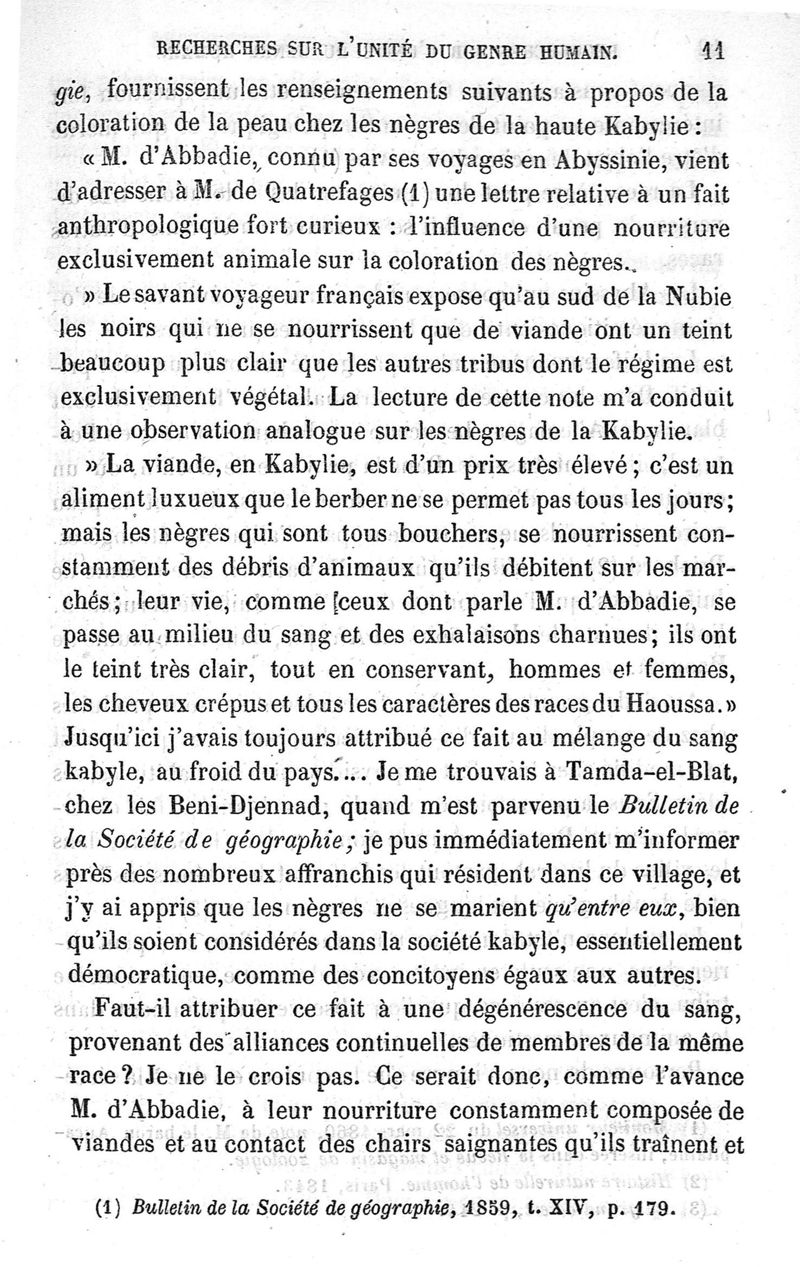 RECHERCHES SUR L'UNITÉ DU GENRE HUMAIN. 11

gie, fournissent les renseignements suivants à propos de la coloration de la peau chez les nègres de la haute Kabylie :

« M. d'Abbadie, connu par ses voyages en Abyssinie, vient d'adresser à M. de Quatrefages (1) une lettre relative à un fait anthropologique fort curieux : l'influence d'une nourriture exclusivement animale sur la coloration des nègres.

» Le savant voyageur français expose qu'au sud de la Nubie les noirs qui ne se nourrissent que de viande ont un teint beaucoup plus clair que les autres tribus dont le régime est exclusivement végétal. La lecture de cette note m'a conduit à une observation analogue sur les nègres de la Kabylie.

» La viande, en Kabylie, est d'un prix très élevé ; c'est un aliment luxueux que le berber ne se permet pas tous les jours ; mais les nègres qui sont tous bouchers, se nourrissent constamment des débris d'animaux qu'ils débitent sur les marchés ; leur vie, comme ceux dont parle M. d'Abbadie, se passe au milieu du sang et des exhalaisons charnues ; ils ont le teint très clair, tout en conservant, hommes et femmes, les cheveux crépus et tous les caractères des races du Haoussa. » Jusqu'ici j'avais toujours attribué ce fait au mélange du sang kabyle, au froid du pays.... Je me trouvais à Tamda-el-Blat, chez les Beni-Djennad, quand m'est parvenu le Bulletin de la Société de géographie ; je pus immédiatement m'informer près des nombreux affranchis qui résident dans ce village, et j'y ai appris que les nègres ne se marient qu'entre eux, bien qu'ils soient considérés dans la société kabyle, essentiellement démocratique, comme des concitoyens égaux aux autres.

Faut-il attribuer ce fait à une dégénérescence du sang, provenant des alliances continuelles de membres de la même race ? Je ne le crois pas. Ce serait donc, comme l'avance M. d'Abbadie, à leur nourriture constamment composée de viandes et au contact des chairs saignantes qu'ils traînent et

(1) Bulletin de la Société de géographie, 1859, t. XIV, p. 179.